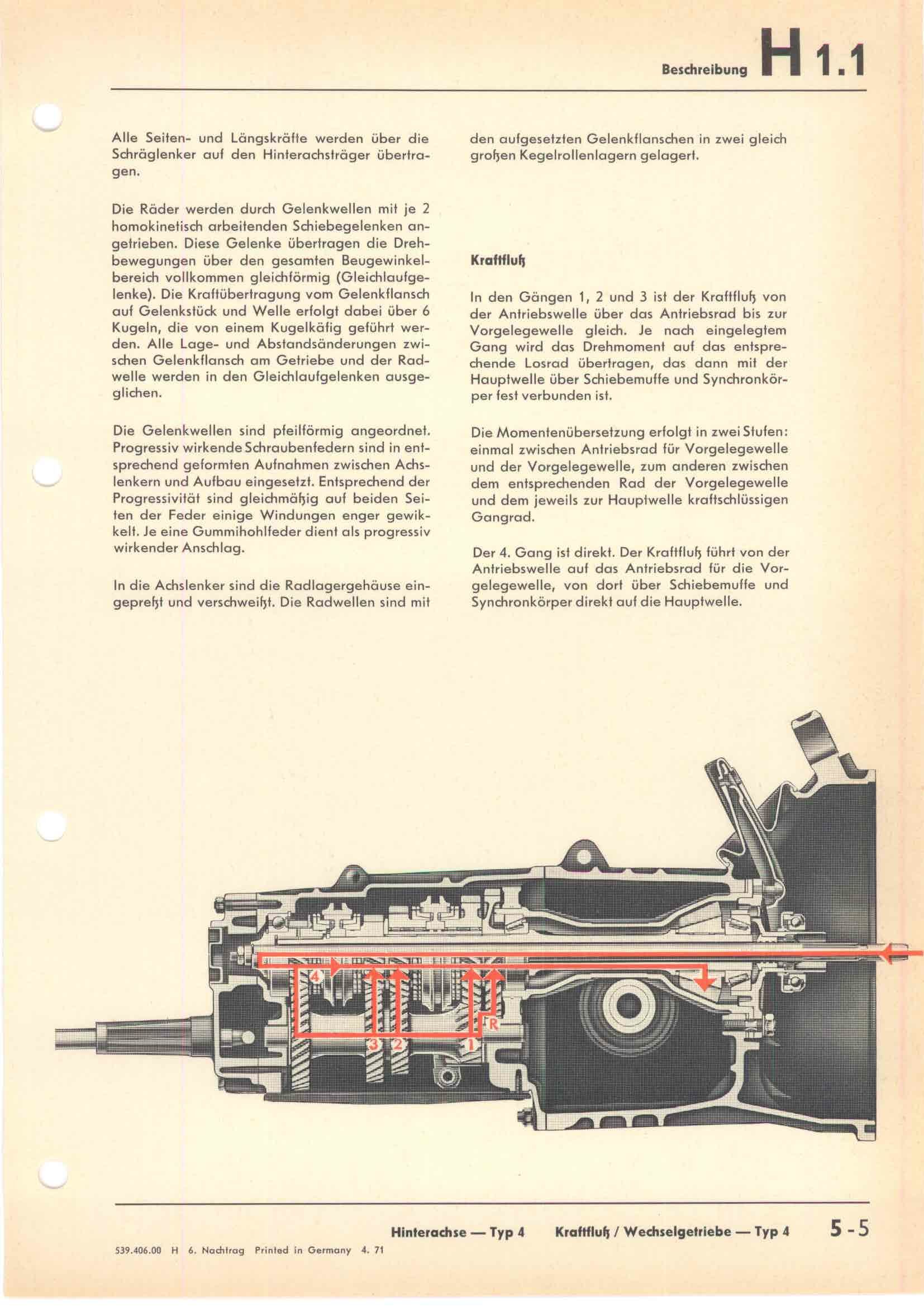 Beschreibung H 1.1

Alle Seiten- und Längskräfte werden über die Schräglenker auf den Hinterachsträger übertragen.

Die Räder werden durch Gelenkwellen mit je 2 homokinetisch arbeitenden Schiebegelenken angetrieben. Diese Gelenke übertragen die Drehbewegungen über den gesamten Beugewinkelbereich vollkommen gleichförmig (Gleichlaufgelenke). Die Kraftübertragung vom Gelenkflansch auf Gelenkstück und Welle erfolgt dabei über 6 Kugeln, die von einem Kugelkäfig geführt werden. Alle Lage- und Abstandsänderungen zwischen Gelenkflansch am Getriebe und der Radwelle werden in den Gleichlaufgelenken ausgeglichen.

Die Gelenkwellen sind pfeilförmig angeordnet. Progressiv wirkende Schraubenfedern sind in entsprechend geformten Aufnahmen zwischen Achslenkern und Aufbau eingesetzt. Entsprechend der Progressivität sind gleichmäßig auf beiden Seiten der Feder einige Windungen enger gewikkelt. Je eine Gummihohlfeder dient als progressiv wirkender Anschlag.

In die Achslenker sind die Radlagergehäuse eingepreßt und verschweißt. Die Radwellen sind mit den aufgesetzten Gelenkflanschen in zwei gleich großen Kegelrollenlagern gelagert.

Kraftfluß

In den Gängen 1, 2 und 3 ist der Kraftfluß von der Antriebswelle über das Antriebsrad bis zur Vorgelegewelle gleich. Je nach eingelegtem Gang wird das Drehmoment auf das entsprechende Losrad übertragen, das dann mit der Hauptwelle über Schiebemuffe und Synchronkörper fest verbunden ist.

Die Momentenübersetzung erfolgt in zwei Stufen: einmal zwischen Antriebsrad für Vorgelegewelle und der Vorgelegewelle, zum anderen zwischen dem entsprechenden Rad der Vorgelegewelle und dem jeweils zur Hauptwelle kraftschlüssigen Gangrad.

Der 4. Gang ist direkt. Der Kraftfluß führt von der Antriebswelle auf das Antriebsrad für die Vorgelegewelle, von dort über Schiebemuffe und Synchronkörper direkt auf die Hauptwelle.

4
R
3 2 1

Hinterachse — Typ 4 Kraftfluß / Wechselgetriebe — Typ 4 5-5

539.406.00 H 6. Nachtrag Printed in Germany 4. 71